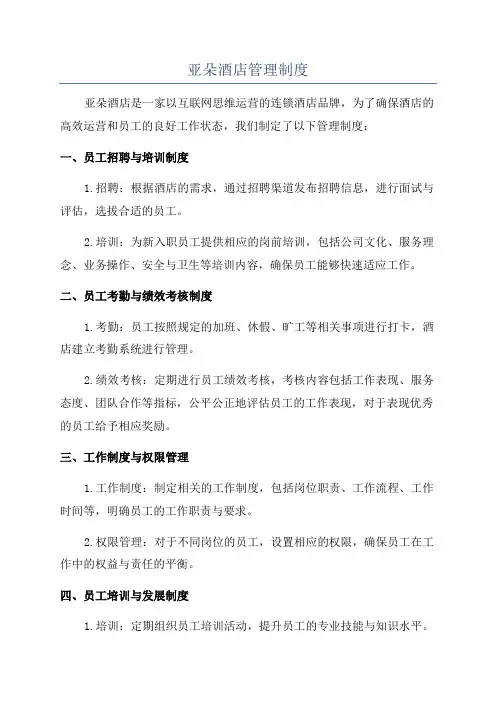 亚朵酒店管理制度

亚朵酒店是一家以互联网思维运营的连锁酒店品牌，为了确保酒店的高效运营和员工的良好工作状态，我们制定了以下管理制度：

一、员工招聘与培训制度

1.招聘：根据酒店的需求，通过招聘渠道发布招聘信息，进行面试与评估，选拔合适的员工。

2.培训：为新入职员工提供相应的岗前培训，包括公司文化、服务理念、业务操作、安全与卫生等培训内容，确保员工能够快速适应工作。

二、员工考勤与绩效考核制度

1.考勤：员工按照规定的加班、休假、旷工等相关事项进行打卡，酒店建立考勤系统进行管理。

2.绩效考核：定期进行员工绩效考核，考核内容包括工作表现、服务态度、团队合作等指标，公平公正地评估员工的工作表现，对于表现优秀的员工给予相应奖励。

三、工作制度与权限管理

1.工作制度：制定相关的工作制度，包括岗位职责、工作流程、工作时间等，明确员工的工作职责与要求。

2.权限管理：对于不同岗位的员工，设置相应的权限，确保员工在工作中的权益与责任的平衡。

四、员工培训与发展制度

1.培训：定期组织员工培训活动，提升员工的专业技能与知识水平。